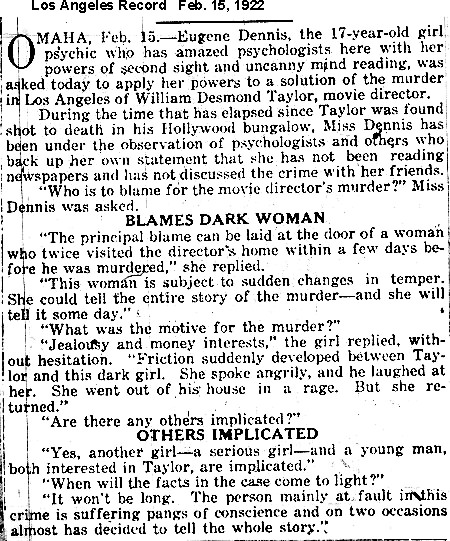 Los Angeles Record Feb. 15, 1922

OMAHA, Feb. 15.—Eugene Dennis, the 17-year-old girl psychic who has amazed psychologists here with her powers of second sight and uncanny mind reading, was asked today to apply her powers to a solution of the murder in Los Angeles of William Desmond Taylor, movie director.

During the time that has elapsed since Taylor was found shot to death in his Hollywood bungalow, Miss Dennis has been under the observation of psychologists and others who back up her own statement that she has not been reading newspapers and has not discussed the crime with her friends.

"Who is to blame for the movie director's murder?" Miss Dennis was asked.

BLAMES DARK WOMAN

"The principal blame can be laid at the door of a woman who twice visited the director's home within a few days before he was murdered," she replied.

"This woman is subject to sudden changes in temper. She could tell the entire story of the murder—and she will tell it some day."

"What was the motive for the murder?"

"Jealousy and money interests," the girl replied, without hesitation. "Friction suddenly developed between Taylor and this dark girl. She spoke angrily, and he laughed at her. She went out of his house in a rage. But she returned."

"Are there any others implicated?"

OTHERS IMPLICATED

"Yes, another girl—a serious girl—and a young man, both interested in Taylor, are implicated."

"When will the facts in the case come to light?"

"It won't be long. The person mainly at fault in this crime is suffering pangs of conscience and on two occasions almost has decided to tell the whole story."